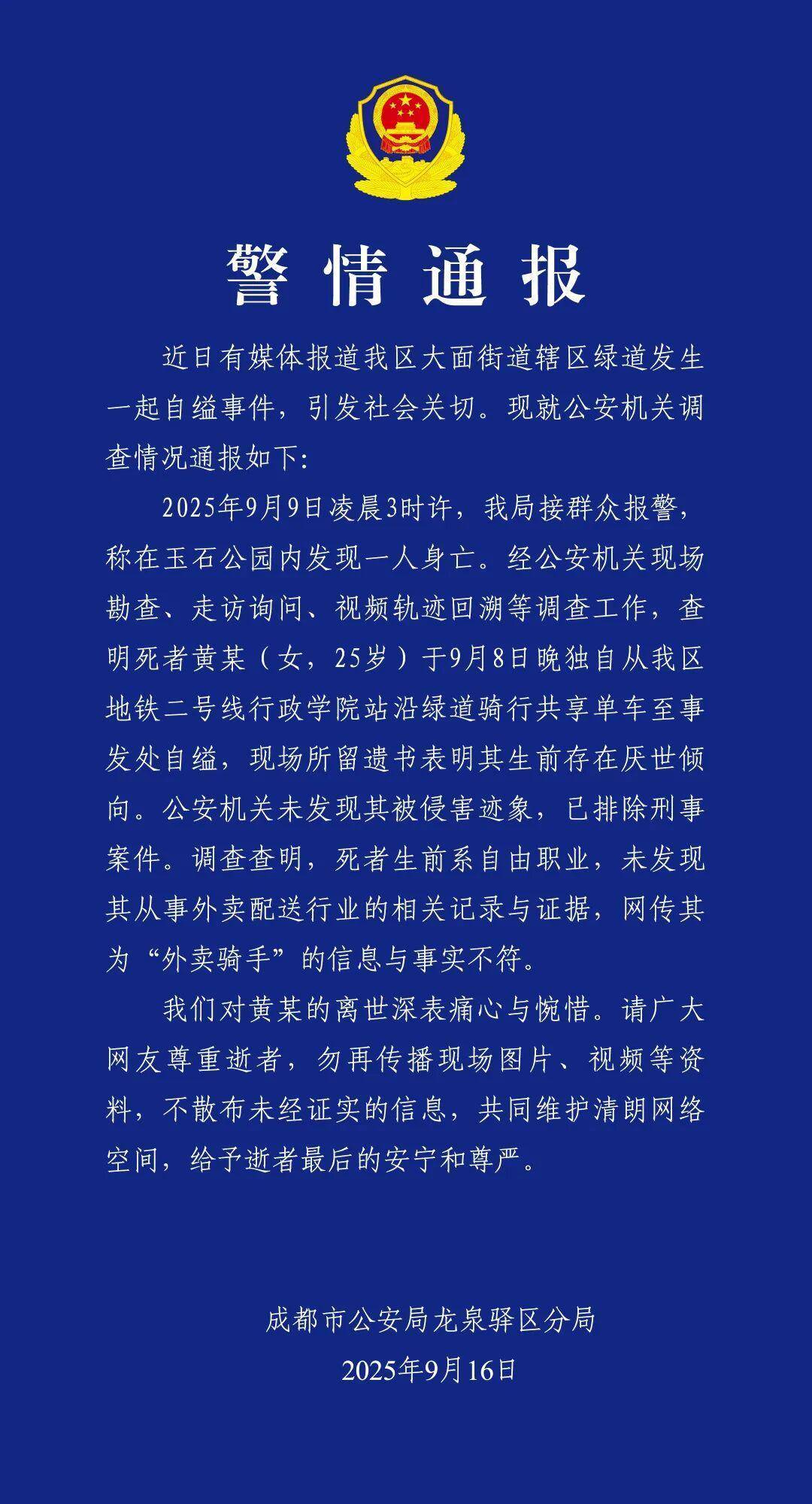 警情通报

近日有媒体报道我区大面街道辖区绿道发生一起自缢事件，引发社会关切。现就公安机关调查情况通报如下：

2025年9月9日凌晨3时许，我局接群众报警，称在玉石公园内发现一人身亡。经公安机关现场勘查、走访询问、视频轨迹回溯等调查工作，查明死者黄某（女，25岁）于9月8日晚独自从我区地铁二号线行政学院站沿绿道骑行共享单车至事发处自缢，现场所留遗书表明其生前存在厌世倾向。公安机关未发现其被侵害迹象，已排除刑事案件。调查查明，死者生前系自由职业，未发现其从事外卖配送行业的相关记录与证据，网传其为“外卖骑手”的信息与事实不符。

我们对黄某的离世深表痛心与惋惜。请广大网友尊重逝者，勿再传播现场图片、视频等资料，不散布未经证实的信息，共同维护清朗网络空间，给予逝者最后的安宁和尊严。

成都市公安局龙泉驿区分局
2025年9月16日